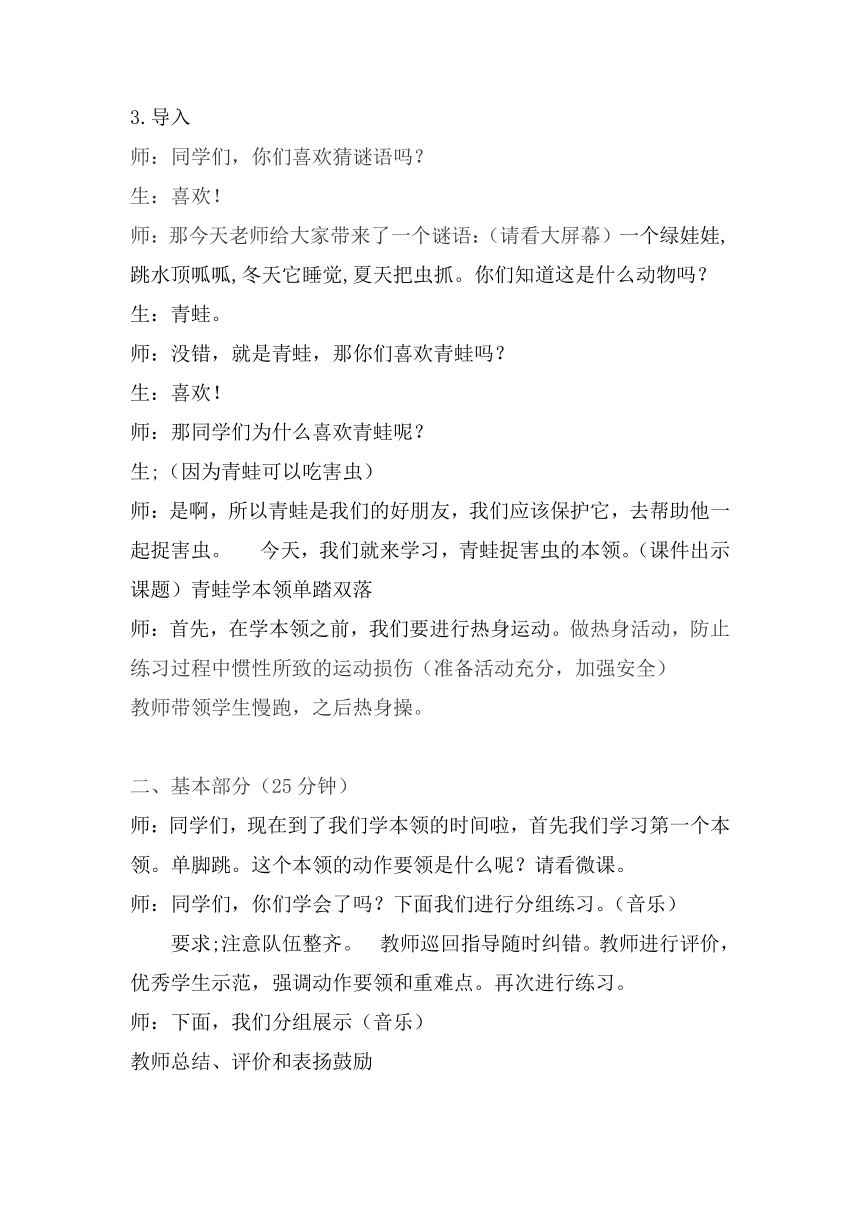 3.导入

师：同学们，你们喜欢猜谜语吗？

生：喜欢！

师：那今天老师给大家带来了一个谜语：（请看大屏幕）一个绿娃娃,跳水顶呱呱,冬天它睡觉,夏天把虫抓。你们知道这是什么动物吗？

生：青蛙。

师：没错，就是青蛙，那你们喜欢青蛙吗？

生：喜欢！

师：那同学们为什么喜欢青蛙呢？

生;（因为青蛙可以吃害虫）

师：是啊，所以青蛙是我们的好朋友，我们应该保护它，去帮助他一起捉害虫。 今天，我们就来学习，青蛙捉害虫的本领。（课件出示课题）青蛙学本领单踏双落

师：首先，在学本领之前，我们要进行热身运动。做热身活动，防止练习过程中惯性所致的运动损伤（准备活动充分，加强安全）

教师带领学生慢跑，之后热身操。

二、基本部分（25 分钟）

师：同学们，现在到了我们学本领的时间啦，首先我们学习第一个本领。单脚跳。这个本领的动作要领是什么呢？请看微课。

师：同学们，你们学会了吗？下面我们进行分组练习。（音乐）

要求;注意队伍整齐。 教师巡回指导随时纠错。教师进行评价，优秀学生示范，强调动作要领和重难点。再次进行练习。

师：下面，我们分组展示（音乐）

教师总结、评价和表扬鼓励